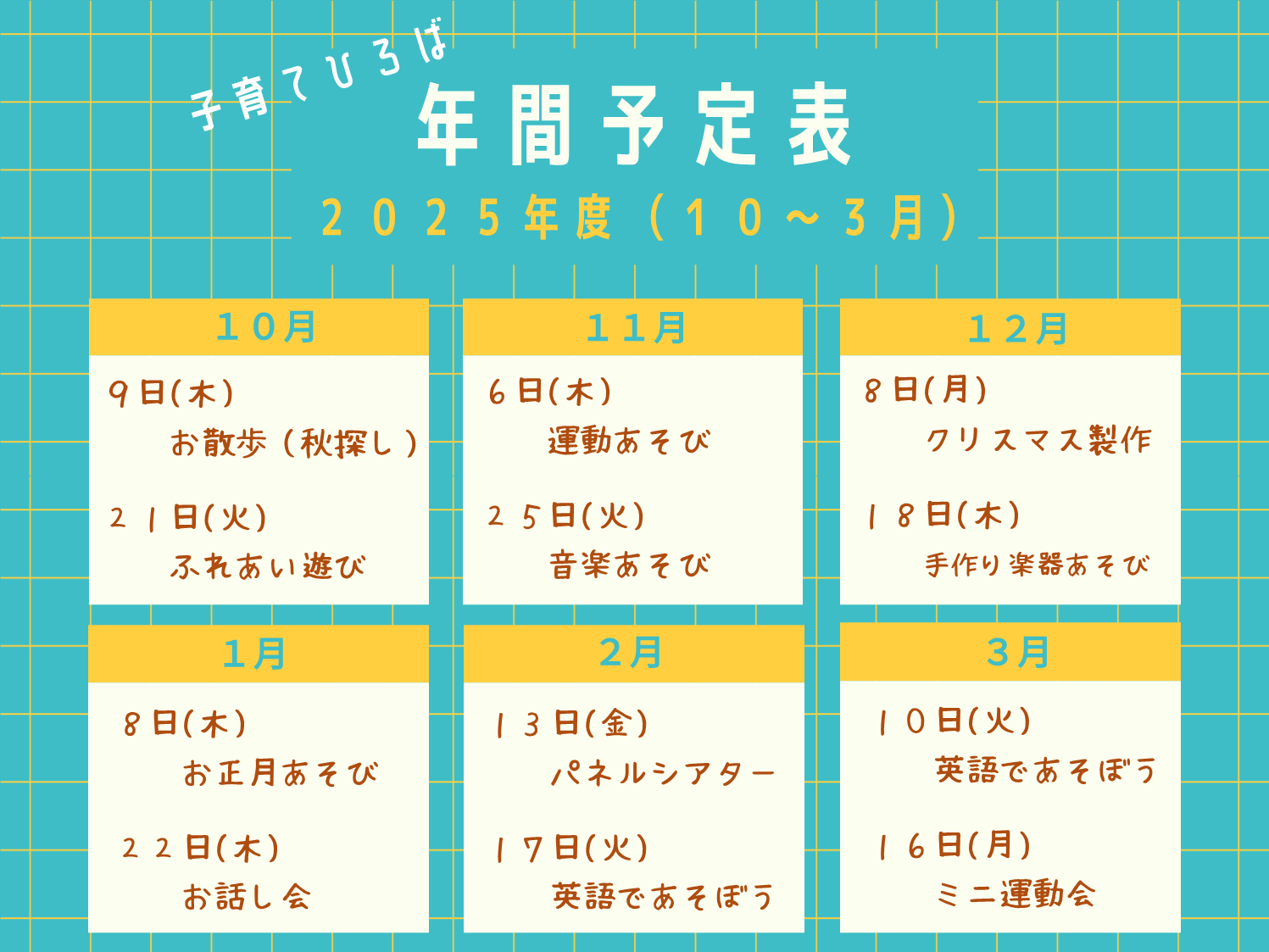 子育てひろば

年間予定表

２０２５年度（１０～３月）

１０月

９日(木)
お散歩（秋探し）

２１日(火)
ふれあい遊び

１１月

６日(木)
運動あそび

２５日(火)
音楽あそび

１２月

８日(月)
クリスマス製作

１８日(木)
手作り楽器あそび

１月

８日(木)
お正月あそび

２２日(木)
お話し会

２月

１３日(金)
パネルシアター

１７日(火)
英語であそぼう

３月

１０日(火)
英語であそぼう

１６日(月)
ミニ運動会